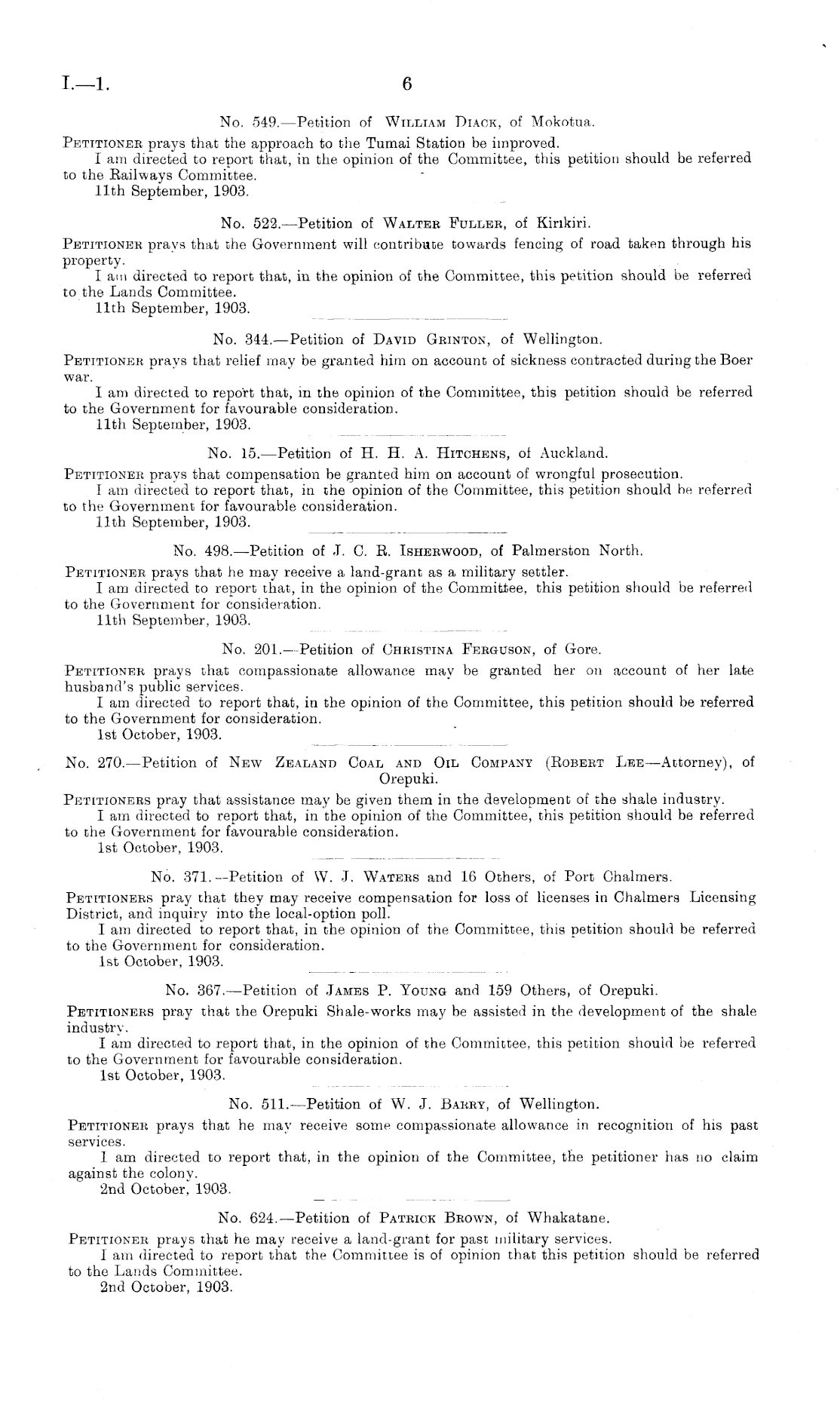 I.—1. 6

No. 549.—Petition of William Diack, of Mokotua.

Petitioner prays that the approach to the Tumai Station be improved.

I am directed to report that, in the opinion of the Committee, this petition should be referred to the Railways Committee.

11th September, 1903.

No. 522.—Petition of Walter Fuller, of Kirikiri.

Petitioner prays that the Government will contribute towards fencing of road taken through his property.

I am directed to report that, in the opinion of the Committee, this petition should be referred to the Lands Committee.

11th September, 1903.

No. 344.—Petition of David Grinton, of Wellington.

Petitioner prays that relief may be granted him on account of sickness contracted during the Boer war.

I am directed to report that, in the opinion of the Committee, this petition should be referred to the Government for favourable consideration.

11th September, 1903.

No. 15.—Petition of H. H. A. Hitchens, of Auckland.

Petitioner prays that compensation be granted him on account of wrongful prosecution.

I am directed to report that, in the opinion of the Committee, this petition should be referred to the Government for favourable consideration.

11th September, 1903.

No. 498.—Petition of J. C. R. Isherwood, of Palmerston North.

Petitioner prays that he may receive a land-grant as a military settler.

I am directed to report that, in the opinion of the Committee, this petition should be referred to the Government for consideration.

11th September, 1903.

No. 201.—Petition of Christina Ferguson, of Gore.

Petitioner prays that compassionate allowance may be granted her on account of her late husband's public services.

I am directed to report that, in the opinion of the Committee, this petition should be referred to the Government for consideration.

1st October, 1903.

No. 270.—Petition of New Zealand Coal and Oil Company (Robert Lee—Attorney), of Orepuki.

Petitioners pray that assistance may be given them in the development of the shale industry.

I am directed to report that, in the opinion of the Committee, this petition should be referred to the Government for favourable consideration.

1st October, 1903.

No. 371.—Petition of W. J. Waters and 16 Others, of Port Chalmers.

Petitioners pray that they may receive compensation for loss of licenses in Chalmers Licensing District, and inquiry into the local-option poll.

I am directed to report that, in the opinion of the Committee, this petition should be referred to the Government for consideration.

1st October, 1903.

No. 367.—Petition of James P. Young and 159 Others, of Orepuki.

Petitioners pray that the Orepuki Shale-works may be assisted in the development of the shale industry.

I am directed to report that, in the opinion of the Committee, this petition should be referred to the Government for favourable consideration.

1st October, 1903.

No. 511.—Petition of W. J. Barry, of Wellington.

Petitioner prays that he may receive some compassionate allowance in recognition of his past services.

I am directed to report that, in the opinion of the Committee, the petitioner has no claim against the colony.

2nd October, 1903.

No. 624.—Petition of Patrick Brown, of Whakatane.

Petitioner prays that he may receive a land-grant for past military services.

I am directed to report that the Committee is of opinion that this petition should be referred to the Lands Committee.

2nd October, 1903.